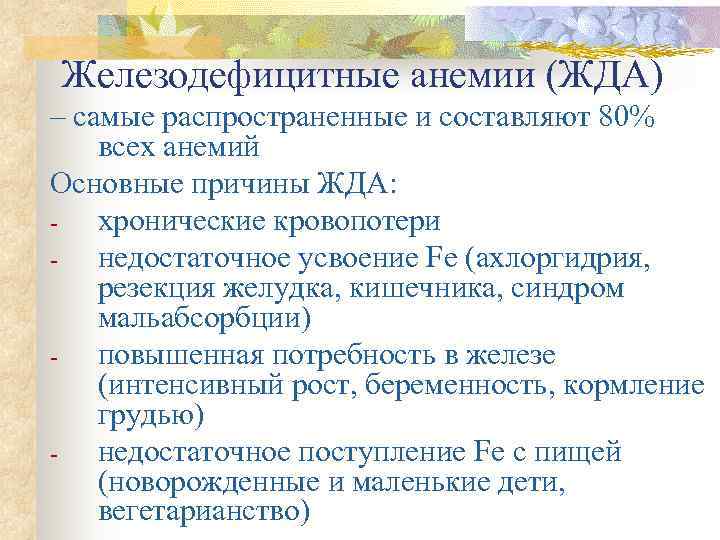 Железодефицитные анемии (ЖДА)

– самые распространенные и составляют 80% всех анемий

Основные причины ЖДА:

- хронические кровопотери
- недостаточное усвоение Fe (ахлоргидрия, резекция желудка, кишечника, синдром мальабсорбции)
- повышенная потребность в железе (интенсивный рост, беременность, кормление грудью)
- недостаточное поступление Fe с пищей (новорожденные и маленькие дети, вегетарианство)